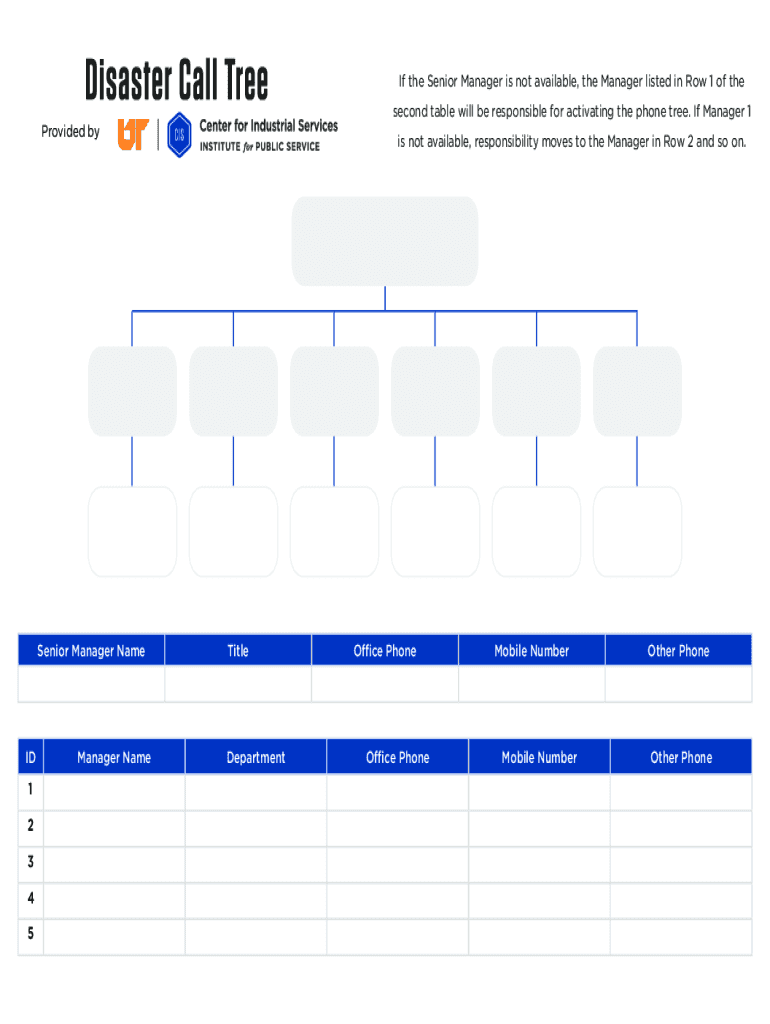 Disaster Call Tree

Provided by UT | CIS Center for Industrial Services INSTITUTE for PUBLIC SERVICE

If the Senior Manager is not available, the Manager listed in Row 1 of the second table will be responsible for activating the phone tree. If Manager 1 is not available, responsibility moves to the Manager in Row 2 and so on.

| Senior Manager Name | Title | Office Phone | Mobile Number | Other Phone |
|---|---|---|---|---|
| | | | | |

| ID | Manager Name | Department | Office Phone | Mobile Number | Other Phone |
|---|---|---|---|---|---|
| 1 | | | | | |
| 2 | | | | | |
| 3 | | | | | |
| 4 | | | | | |
| 5 | | | | | |